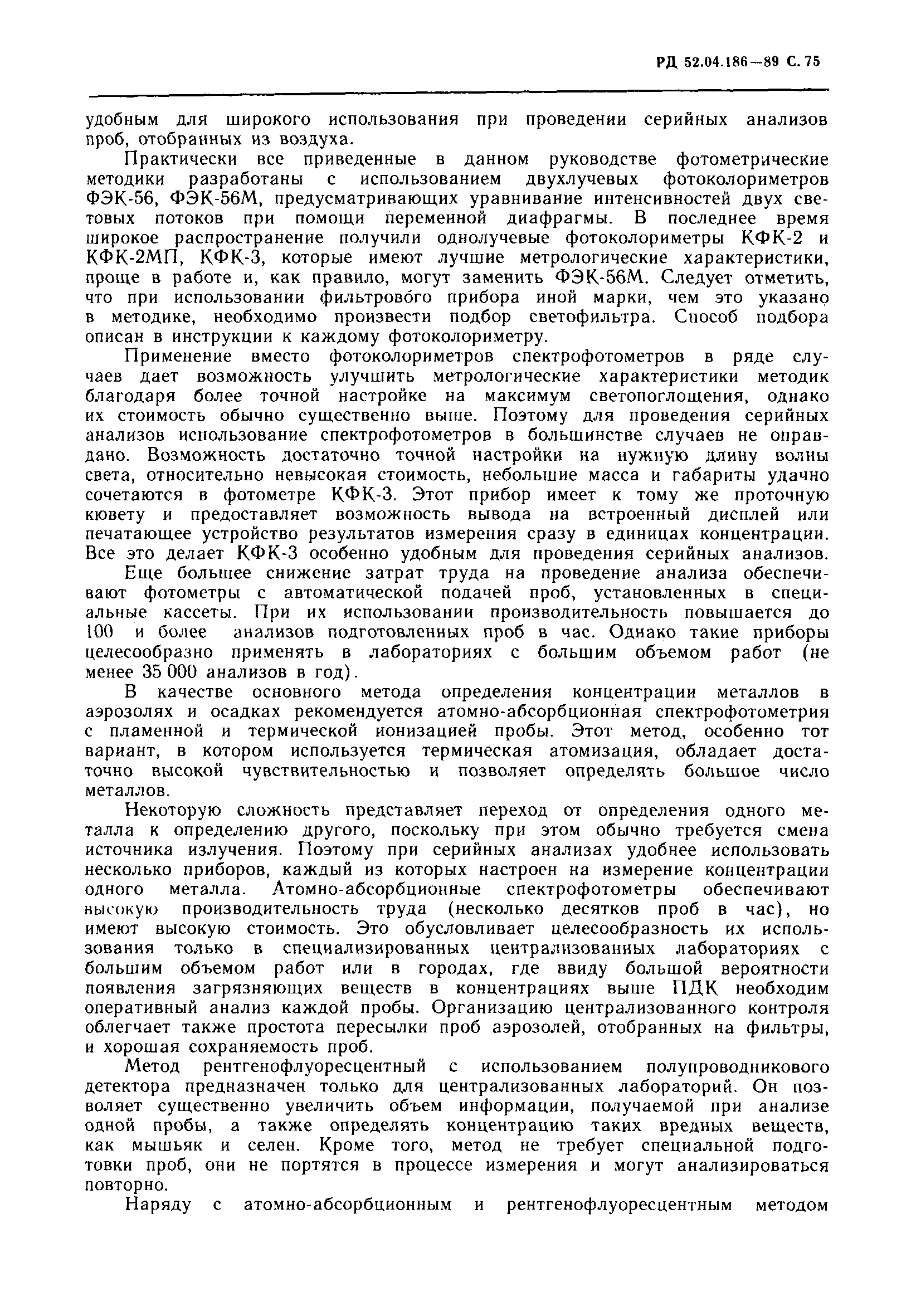 РД 52.04.186—89 С. 75

удобным для широкого использования при проведении серийных анализов проб, отобранных из воздуха.

Практически все приведенные в данном руководстве фотометрические методики разработаны с использованием двухлучевых фотоколориметров ФЭК-56, ФЭК-56М, предусматривающих уравнивание интенсивностей двух световых потоков при помощи переменной диафрагмы. В последнее время широкое распространение получили однолучевые фотоколориметры КФК-2 и КФК-2МП, КФК-3, которые имеют лучшие метрологические характеристики, проще в работе и, как правило, могут заменить ФЭК-56М. Следует отметить, что при использовании фильтрового прибора иной марки, чем это указано в методике, необходимо произвести подбор светофильтра. Способ подбора описан в инструкции к каждому фотоколориметру.

Применение вместо фотоколориметров спектрофотометров в ряде случаев дает возможность улучшить метрологические характеристики методик благодаря более точной настройке на максимум светопоглощения, однако их стоимость обычно существенно выше. Поэтому для проведения серийных анализов использование спектрофотометров в большинстве случаев не оправдано. Возможность достаточно точной настройки на нужную длину волны света, относительно невысокая стоимость, небольшие масса и габариты удачно сочетаются в фотометре КФК-3. Этот прибор имеет к тому же проточную кювету и предоставляет возможность вывода на встроенный дисплей или печатающее устройство результатов измерения сразу в единицах концентрации. Все это делает КФК-3 особенно удобным для проведения серийных анализов.

Еще большее снижение затрат труда на проведение анализа обеспечивают фотометры с автоматической подачей проб, установленных в специальные кассеты. При их использовании производительность повышается до 100 и более анализов подготовленных проб в час. Однако такие приборы целесообразно применять в лабораториях с большим объемом работ (не менее 35 000 анализов в год).

В качестве основного метода определения концентрации металлов в аэрозолях и осадках рекомендуется атомно-абсорбционная спектрофотометрия с пламенной и термической ионизацией пробы. Этот метод, особенно тот вариант, в котором используется термическая атомизация, обладает достаточно высокой чувствительностью и позволяет определять большое число металлов.

Некоторую сложность представляет переход от определения одного металла к определению другого, поскольку при этом обычно требуется смена источника излучения. Поэтому при серийных анализах удобнее использовать несколько приборов, каждый из которых настроен на измерение концентрации одного металла. Атомно-абсорбционные спектрофотометры обеспечивают высокую производительность труда (несколько десятков проб в час), но имеют высокую стоимость. Это обусловливает целесообразность их использования только в специализированных централизованных лабораториях с большим объемом работ или в городах, где ввиду большой вероятности появления загрязняющих веществ в концентрациях выше ПДК необходим оперативный анализ каждой пробы. Организацию централизованного контроля облегчает также простота пересылки проб аэрозолей, отобранных на фильтры, и хорошая сохраняемость проб.

Метод рентгенофлуоресцентный с использованием полупроводникового детектора предназначен только для централизованных лабораторий. Он позволяет существенно увеличить объем информации, получаемой при анализе одной пробы, а также определять концентрацию таких вредных веществ, как мышьяк и селен. Кроме того, метод не требует специальной подготовки проб, они не портятся в процессе измерения и могут анализироваться повторно.

Наряду с атомно-абсорбционным и рентгенофлуоресцентным методом